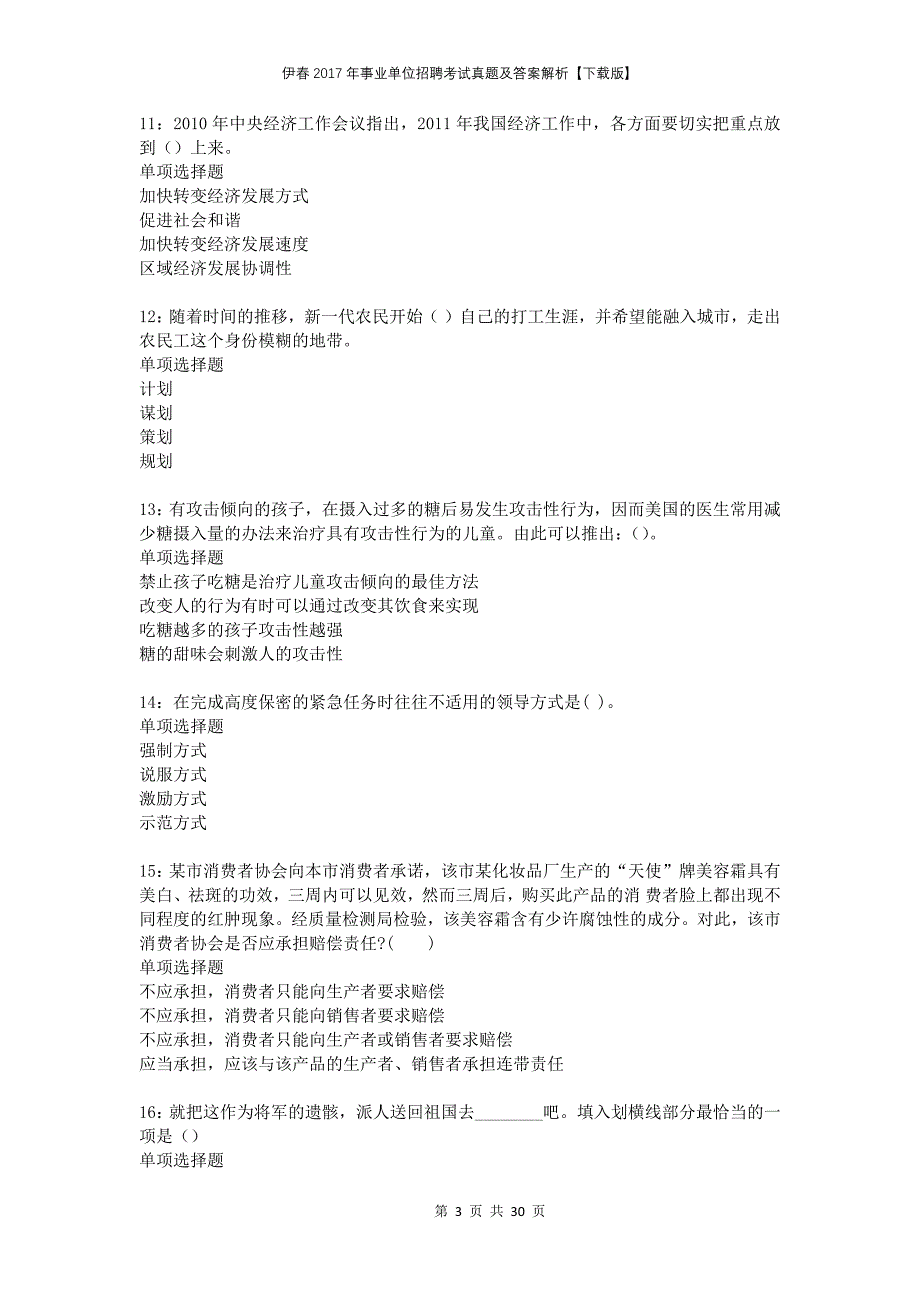 伊春2017年事业单位招聘考试真题及答案解析【下载版】

11：2010年中央经济工作会议指出，2011年我国经济工作中，各方面要切实把重点放到（）上来。
单项选择题
加快转变经济发展方式
促进社会和谐
加快转变经济发展速度
区域经济发展协调性

12：随着时间的推移，新一代农民开始（ ）自己的打工生涯，并希望能融入城市，走出农民工这个身份模糊的地带。
单项选择题
计划
谋划
策划
规划

13：有攻击倾向的孩子，在摄入过多的糖后易发生攻击性行为，因而美国的医生常用减少糖摄入量的办法来治疗具有攻击性行为的儿童。由此可以推出：（）。
单项选择题
禁止孩子吃糖是治疗儿童攻击倾向的最佳方法
改变人的行为有时可以通过改变其饮食来实现
吃糖越多的孩子攻击性越强
糖的甜味会刺激人的攻击性

14：在完成高度保密的紧急任务时往往不适用的领导方式是( )。
单项选择题
强制方式
说服方式
激励方式
示范方式

15：某市消费者协会向本市消费者承诺，该市某化妆品厂生产的“天使”牌美容霜具有美白、祛斑的功效，三周内可以见效，然而三周后，购买此产品的消 费者脸上都出现不同程度的红肿现象。经质量检测局检验，该美容霜含有少许腐蚀性的成分。对此，该市消费者协会是否应承担赔偿责任?(　　)
单项选择题
不应承担，消费者只能向生产者要求赔偿
不应承担，消费者只能向销售者要求赔偿
不应承担，消费者只能向生产者或销售者要求赔偿
应当承担，应该与该产品的生产者、销售者承担连带责任

16：就把这作为将军的遗骸，派人送回祖国去________吧。填入划横线部分最恰当的一项是（）
单项选择题

第 3 页 共 30 页